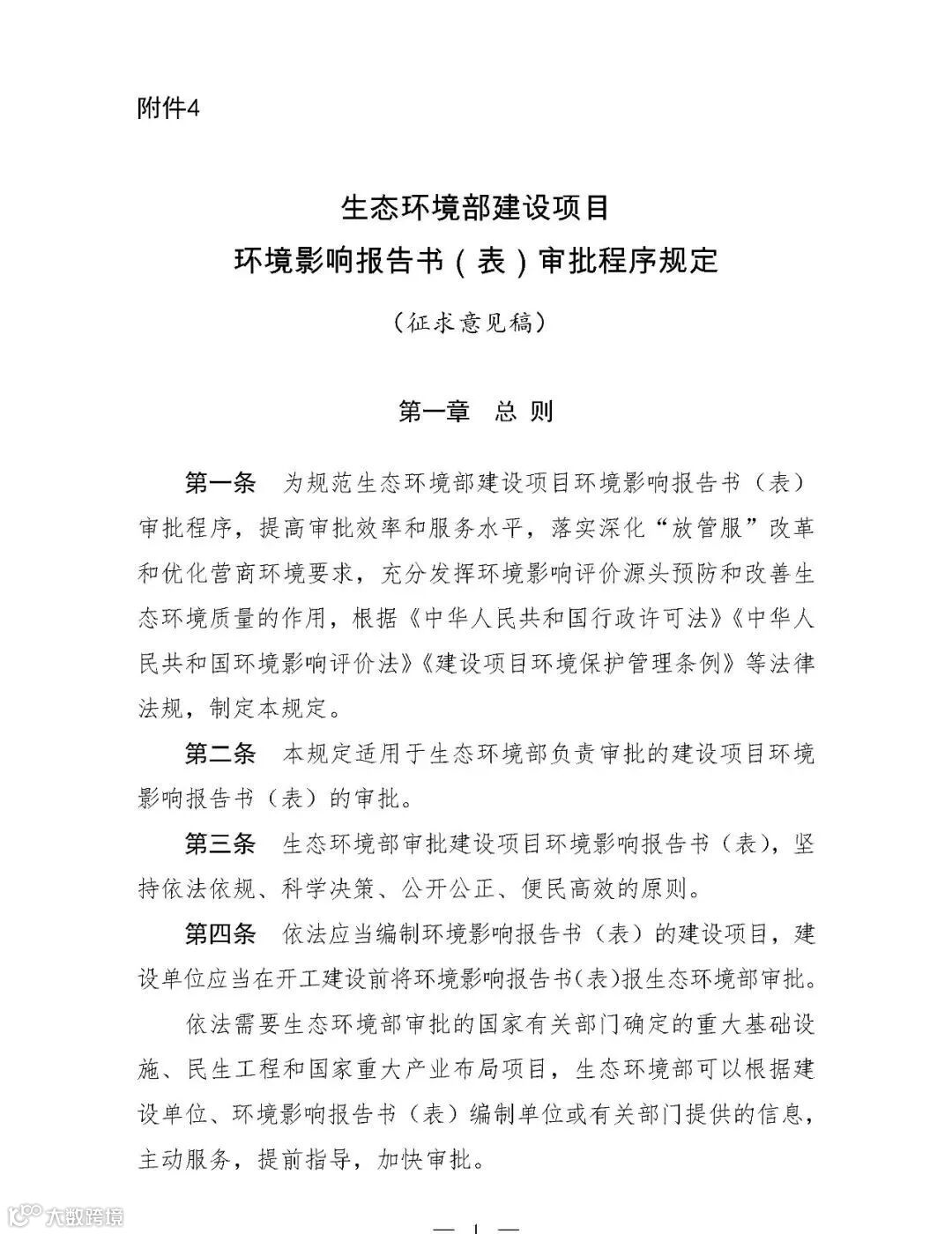 附件4

生态环境部建设项目
环境影响报告书（表）审批程序规定

（征求意见稿）

第一章　总 则

第一条　为规范生态环境部建设项目环境影响报告书（表）审批程序，提高审批效率和服务水平，落实深化“放管服”改革和优化营商环境要求，充分发挥环境影响评价源头预防和改善生态环境质量的作用，根据《中华人民共和国行政许可法》《中华人民共和国环境影响评价法》《建设项目环境保护管理条例》等法律法规，制定本规定。

第二条　本规定适用于生态环境部负责审批的建设项目环境影响报告书（表）的审批。

第三条　生态环境部审批建设项目环境影响报告书（表），坚持依法依规、科学决策、公开公正、便民高效的原则。

第四条　依法应当编制环境影响报告书（表）的建设项目，建设单位应当在开工建设前将环境影响报告书(表)报生态环境部审批。

依法需要生态环境部审批的国家有关部门确定的重大基础设施、民生工程和国家重大产业布局项目，生态环境部可以根据建设单位、环境影响报告书（表）编制单位或有关部门提供的信息，主动服务，提前指导，加快审批。

大数跨境

— 1 —